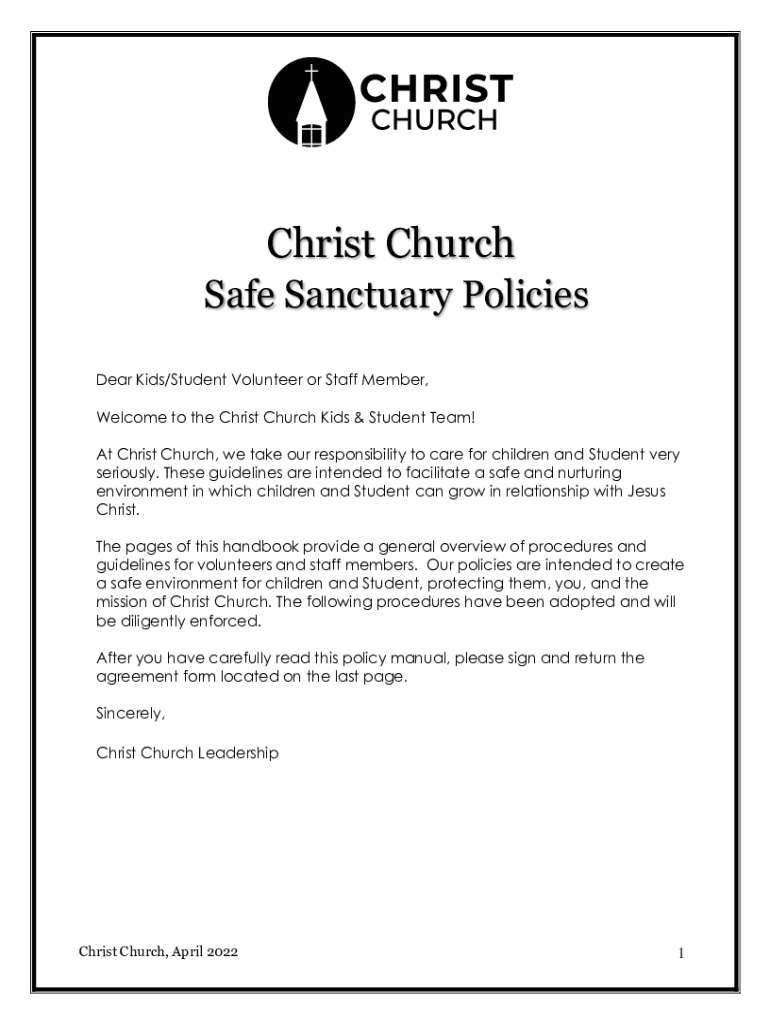 CHRIST
CHURCH

Christ Church
Safe Sanctuary Policies

Dear Kids/Student Volunteer or Staff Member,

Welcome to the Christ Church Kids & Student Team!

At Christ Church, we take our responsibility to care for children and Student very seriously. These guidelines are intended to facilitate a safe and nurturing environment in which children and Student can grow in relationship with Jesus Christ.

The pages of this handbook provide a general overview of procedures and guidelines for volunteers and staff members. Our policies are intended to create a safe environment for children and Student, protecting them, you, and the mission of Christ Church. The following procedures have been adopted and will be diligently enforced.

After you have carefully read this policy manual, please sign and return the agreement form located on the last page.

Sincerely,

Christ Church Leadership

Christ Church, April 2022

1